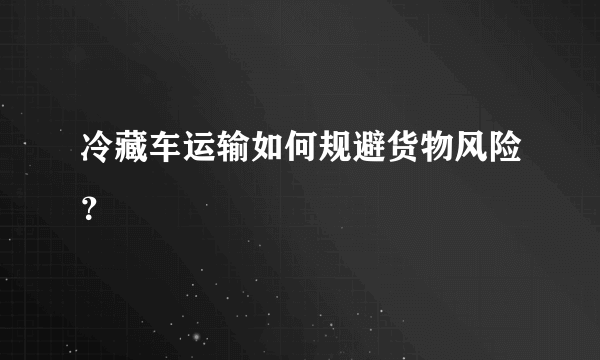 冷藏车运输如何规避货物风险？